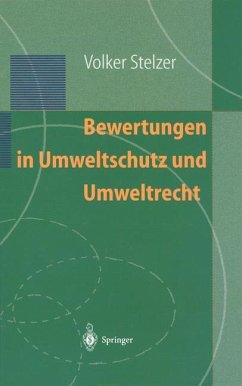 Volker Stelzer

Bewertungen in Umweltschutz und Umweltrecht

Springer